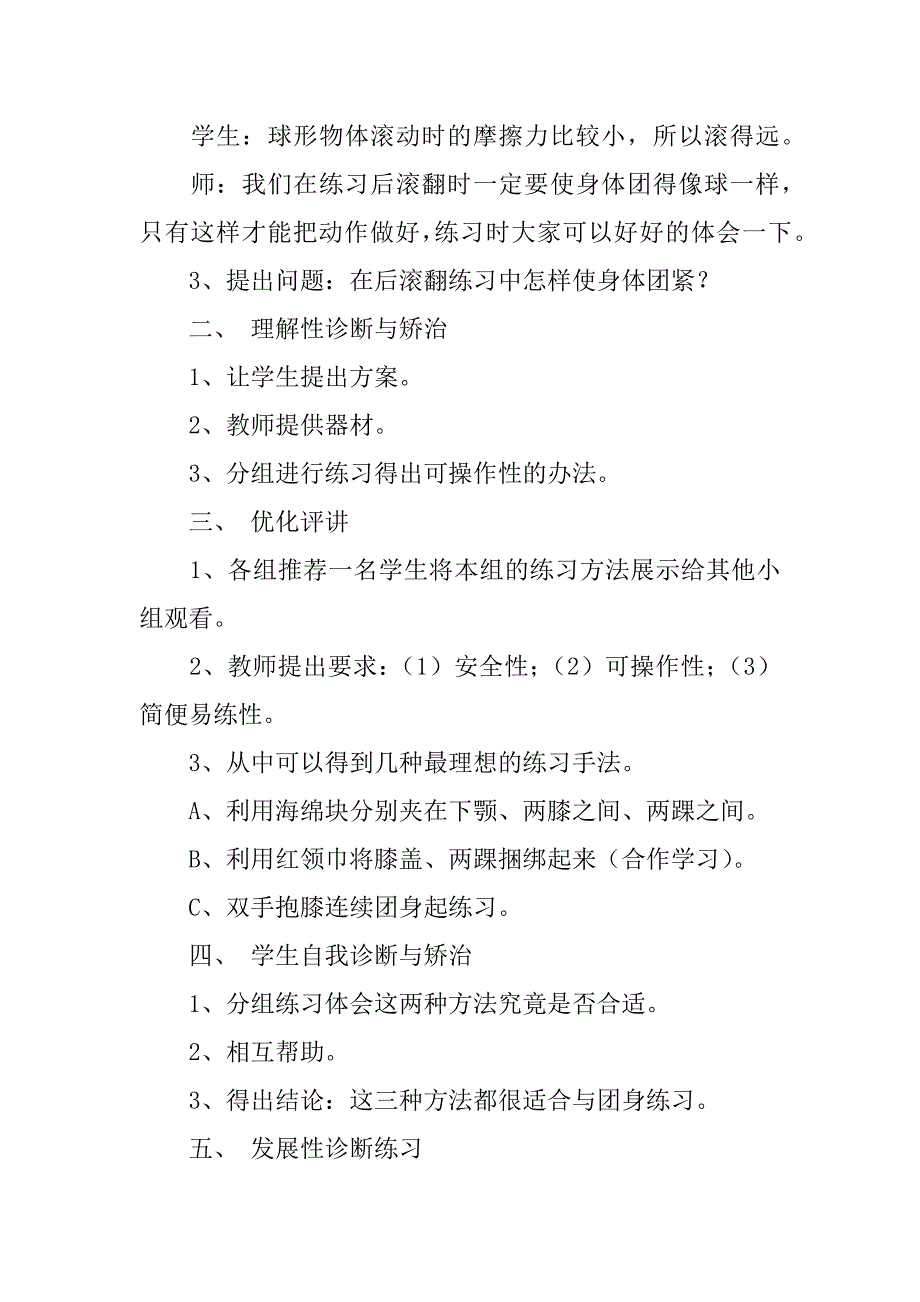 学生：球形物体滚动时的摩擦力比较小，所以滚得远。

师：我们在练习后滚翻时一定要使身体团得像球一样，只有这样才能把动作做好，练习时大家可以好好的体会一下。

3、提出问题：在后滚翻练习中怎样使身体团紧？

二、 理解性诊断与矫治

1、让学生提出方案。

2、教师提供器材。

3、分组进行练习得出可操作性的办法。

三、 优化评讲

1、各组推荐一名学生将本组的练习方法展示给其他小组观看。

2、教师提出要求：（1）安全性；（2）可操作性；（3）简便易练性。

3、从中可以得到几种最理想的练习手法。

A、利用海绵块分别夹在下颚、两膝之间、两踝之间。

B、利用红领巾将膝盖、两踝捆绑起来（合作学习）。

C、双手抱膝连续团身起练习。

四、 学生自我诊断与矫治

1、分组练习体会这两种方法究竟是否合适。

2、相互帮助。

3、得出结论：这三种方法都很适合与团身练习。

五、 发展性诊断练习